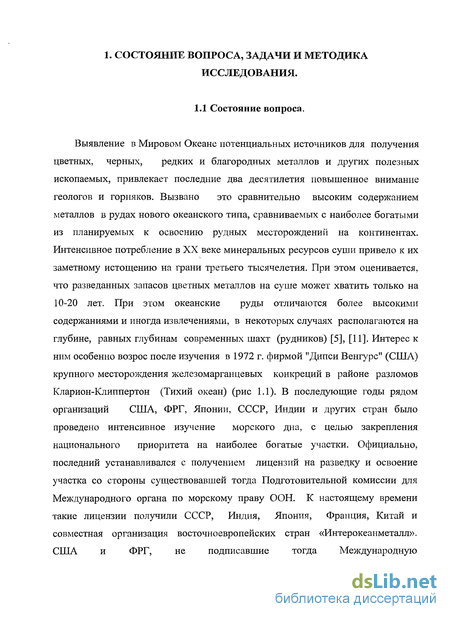 1. СОСТОЯНИЕ ВОПРОСА, ЗАДАЧИ И МЕТОДИКА ИССЛЕДОВАНИЯ.

1.1 Состояние вопроса.

Выявление в Мировом Океане потенциальных источников для получения цветных, черных, редких и благородных металлов и других полезных ископаемых, привлекает последние два десятилетия повышенное внимание геологов и горняков. Вызвано это сравнительно высоким содержанием металлов в рудах нового океанского типа, сравниваемых с наиболее богатыми из планируемых к освоению рудных месторождений на континентах. Интенсивное потребление в XX веке минеральных ресурсов суши привело к их заметному истощению на грани третьего тысячелетия. При этом оценивается, что разведанных запасов цветных металлов на суше может хватить только на 10-20 лет. При этом океанские руды отличаются более высокими содержаниями и иногда извлечениями, в некоторых случаях располагаются на глубине, равных глубинам современных шахт (рудников) [5], [11]. Интерес к ним особенно возрос после изучения в 1972 г. фирмой "Дипси Венгуре" (США) крупного месторождения железомарганцевых конкреций в районе разломов Кларион-Клиппертон (Тихий океан) (рис 1.1). В последующие годы рядом организаций США, ФРГ, Японии, СССР, Индии и других стран было проведено интенсивное изучение морского дна, с целью закрепления национального приоритета на наиболее богатые участки. Официально, последний устанавливался с получением лицензий на разведку и освоение участка со стороны существовавшей тогда Подготовительной комиссии для Международного органа по морскому праву ООН. К настоящему времени такие лицензии получили СССР, Индия, Япония, Франция, Китай и совместная организация восточноевропейских стран «Интерокеанметалл». США и ФРГ, не подписавшие тогда Международную

dsLib.net
библиотека диссертаций